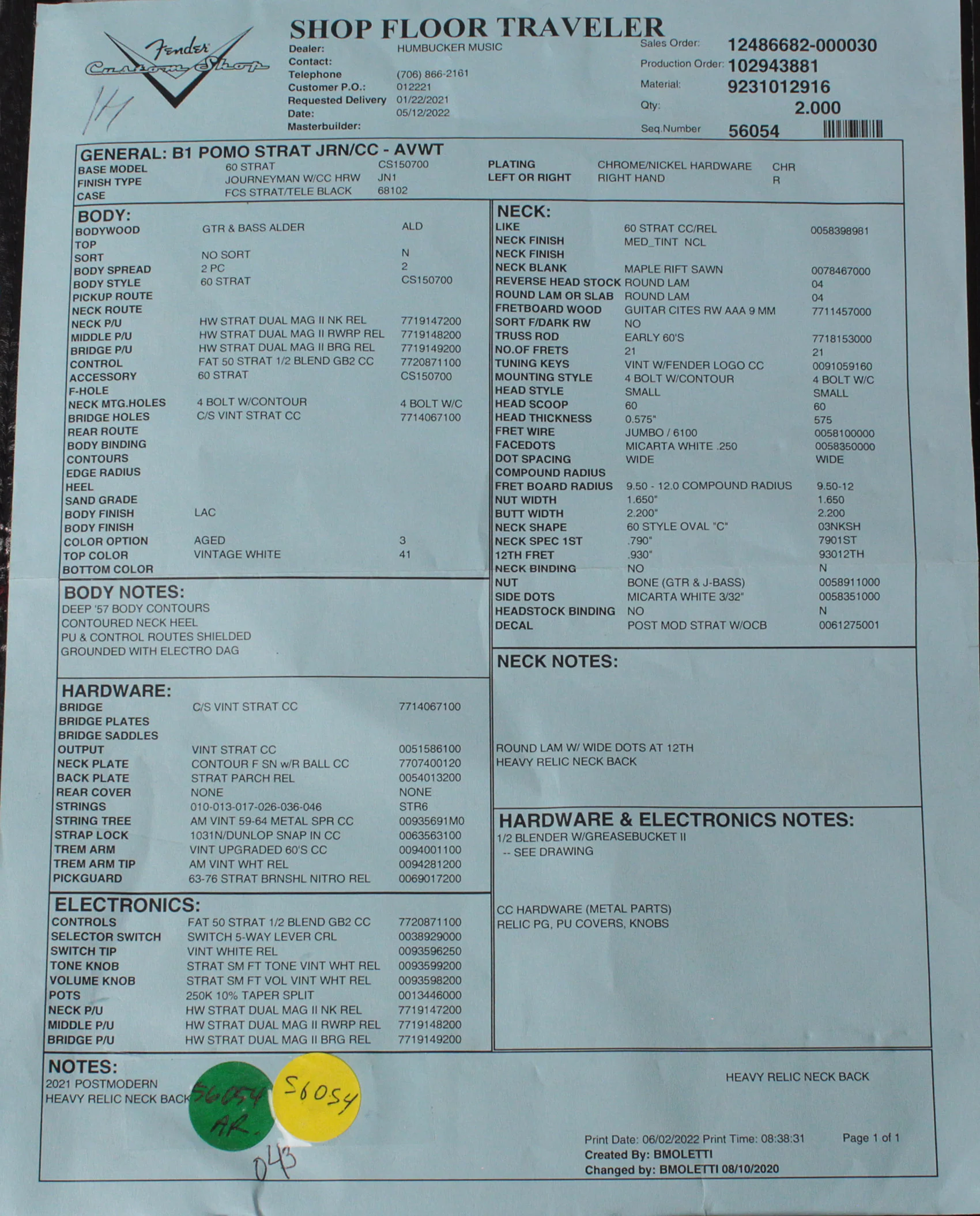 Fender Custom Shop

1H

SHOP FLOOR TRAVELER

Dealer: HUMBUCKER MUSIC
Contact:
Telephone (706) 866-2161
Customer P.O.: 012221
Requested Delivery 01/22/2021
Date: 05/12/2022
Masterbuilder:

Sales Order: 12486682-000030
Production Order: 102943881
Material: 9231012916
Qty: 2.000
Seq.Number 56054

GENERAL: B1 POMO STRAT JRN/CC - AVWT
BASE MODEL 60 STRAT CS150700
FINISH TYPE JOURNEYMAN W/CC HRW JN1
CASE FCS STRAT/TELE BLACK 68102
PLATING CHROME/NICKEL HARDWARE CHR
LEFT OR RIGHT RIGHT HAND R

BODY:
BODYWOOD GTR & BASS ALDER ALD
TOP
SORT NO SORT N
BODY SPREAD 2 PC 2
BODY STYLE 60 STRAT CS150700
PICKUP ROUTE
NECK ROUTE
NECK P/U HW STRAT DUAL MAG II NK REL 7719147200
MIDDLE P/U HW STRAT DUAL MAG II RWRP REL 7719148200
BRIDGE P/U HW STRAT DUAL MAG II BRG REL 7719149200
CONTROL FAT 50 STRAT 1/2 BLEND GB2 CC 7720871100
ACCESSORY 60 STRAT CS150700
F-HOLE
NECK MTG.HOLES 4 BOLT W/CONTOUR 4 BOLT W/C
BRIDGE HOLES C/S VINT STRAT CC 7714067100
REAR ROUTE
BODY BINDING
CONTOURS
EDGE RADIUS
HEEL
SAND GRADE
BODY FINISH LAC
BODY FINISH
COLOR OPTION AGED 3
TOP COLOR VINTAGE WHITE 41
BOTTOM COLOR

BODY NOTES:
DEEP '57 BODY CONTOURS
CONTOURED NECK HEEL
PU & CONTROL ROUTES SHIELDED
GROUNDED WITH ELECTRO DAG

HARDWARE:
BRIDGE C/S VINT STRAT CC 7714067100
BRIDGE PLATES
BRIDGE SADDLES
OUTPUT VINT STRAT CC 0051586100
NECK PLATE CONTOUR F SN w/R BALL CC 7707400120
BACK PLATE STRAT PARCH REL 0054013200
REAR COVER NONE NONE
STRINGS 010-013-017-026-036-046 STR6
STRING TREE AM VINT 59-64 METAL SPR CC 00935691M0
STRAP LOCK 1031N/DUNLOP SNAP IN CC 0063563100
TREM ARM VINT UPGRADED 60'S CC 0094001100
TREM ARM TIP AM VINT WHT REL 0094281200
PICKGUARD 63-76 STRAT BRNSHL NITRO REL 0069017200

ELECTRONICS:
CONTROLS FAT 50 STRAT 1/2 BLEND GB2 CC 7720871100
SELECTOR SWITCH SWITCH 5-WAY LEVER CRL 0038929000
SWITCH TIP VINT WHITE REL 0093596250
TONE KNOB STRAT SM FT TONE VINT WHT REL 0093599200
VOLUME KNOB STRAT SM FT VOL VINT WHT REL 0093598200
POTS 250K 10% TAPER SPLIT 0013446000
NECK P/U HW STRAT DUAL MAG II NK REL 7719147200
MIDDLE P/U HW STRAT DUAL MAG II RWRP REL 7719148200
BRIDGE P/U HW STRAT DUAL MAG II BRG REL 7719149200

NECK:
LIKE 60 STRAT CC/REL 0058398981
NECK FINISH MED_TINT NCL
NECK FINISH
NECK BLANK MAPLE RIFT SAWN 0078467000
REVERSE HEAD STOCK ROUND LAM 04
ROUND LAM OR SLAB ROUND LAM 04
FRETBOARD WOOD GUITAR CITES RW AAA 9 MM 7711457000
SORT F/DARK RW NO
TRUSS ROD EARLY 60'S 7718153000
NO.OF FRETS 21 21
TUNING KEYS VINT W/FENDER LOGO CC 0091059160
MOUNTING STYLE 4 BOLT W/CONTOUR 4 BOLT W/C
HEAD STYLE SMALL SMALL
HEAD SCOOP 60 60
HEAD THICKNESS 0.575" 575
FRET WIRE JUMBO / 6100 0058100000
FACEDOTS MICARTA WHITE .250 0058350000
DOT SPACING WIDE WIDE
COMPOUND RADIUS
FRET BOARD RADIUS 9.50 - 12.0 COMPOUND RADIUS 9.50-12
NUT WIDTH 1.650" 1.650
BUTT WIDTH 2.200" 2.200
NECK SHAPE 60 STYLE OVAL "C" 03NKSH
NECK SPEC 1ST .790" 7901ST
12TH FRET .930" 93012TH
NECK BINDING NO N
NUT BONE (GTR & J-BASS) 0058911000
SIDE DOTS MICARTA WHITE 3/32" 0058351000
HEADSTOCK BINDING NO N
DECAL POST MOD STRAT W/OCB 0061275001

NECK NOTES:
ROUND LAM W/ WIDE DOTS AT 12TH
HEAVY RELIC NECK BACK

HARDWARE & ELECTRONICS NOTES:
1/2 BLENDER W/GREASEBUCKET II
-- SEE DRAWING

CC HARDWARE (METAL PARTS)
RELIC PG, PU COVERS, KNOBS

NOTES:
2021 POSTMODERN
HEAVY RELIC NECK BACK

56054
AR.

56054

043

HEAVY RELIC NECK BACK

Print Date: 06/02/2022 Print Time: 08:38:31 Page 1 of 1
Created By: BMOLETTI
Changed by: BMOLETTI 08/10/2020